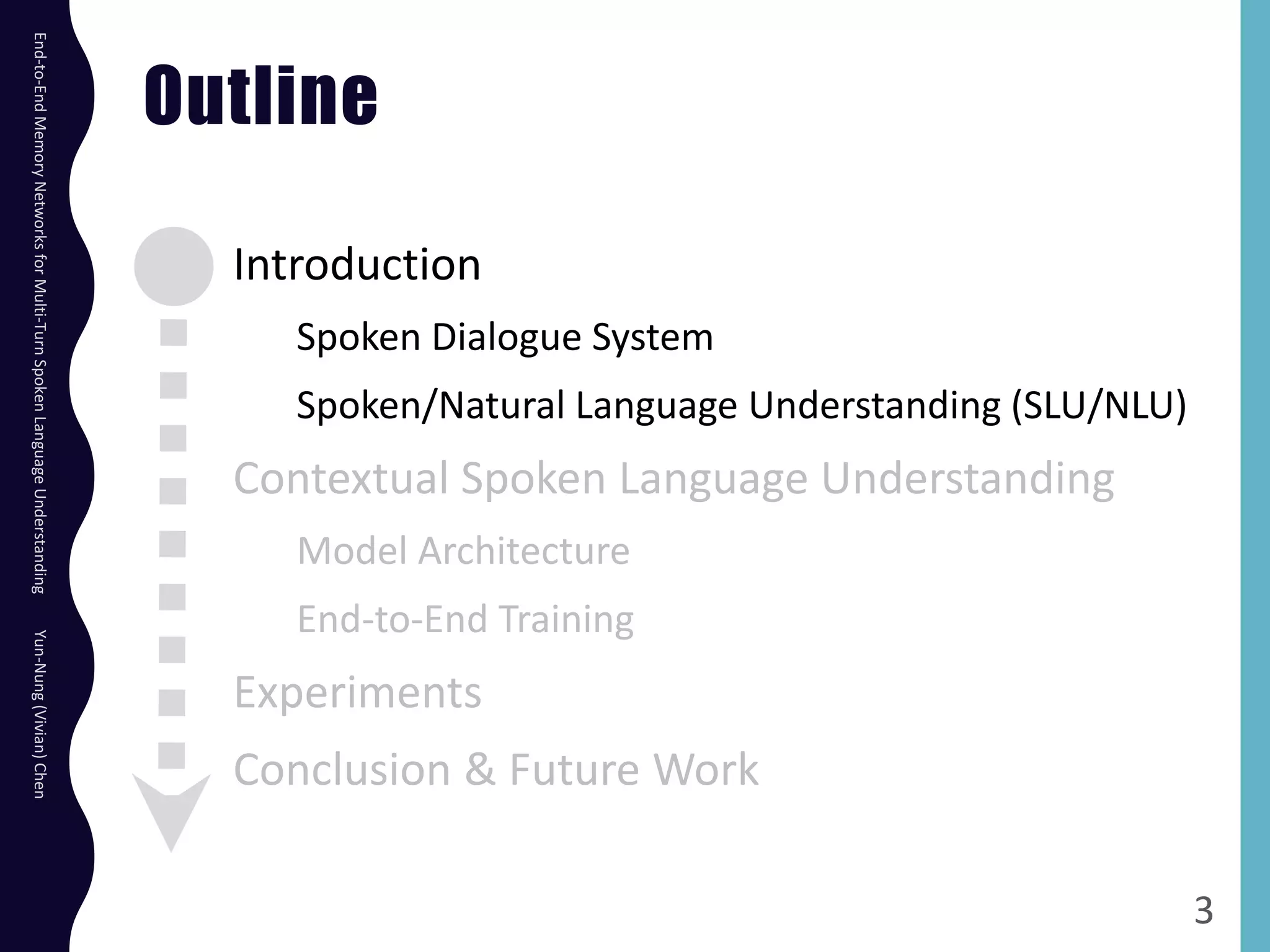 End-to-End Memory Networks for Multi-Turn Spoken Language Understanding

Yun-Nung (Vivian) Chen

Outline

Introduction

Spoken Dialogue System

Spoken/Natural Language Understanding (SLU/NLU)

Contextual Spoken Language Understanding

Model Architecture

End-to-End Training

Experiments

Conclusion & Future Work

3